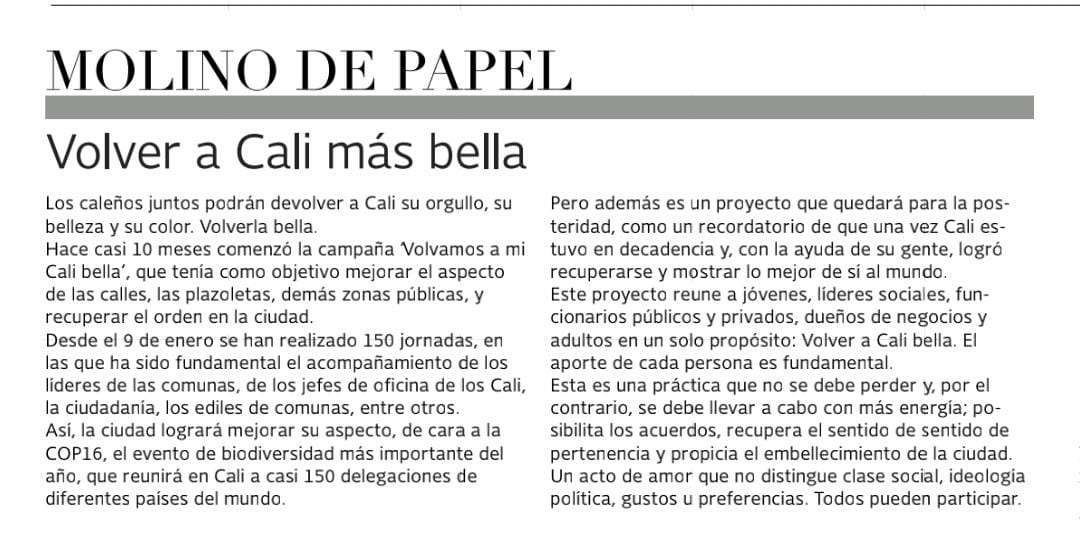 MOLINO DE PAPEL

Volver a Cali más bella

Los caleños juntos podrán devolver a Cali su orgullo, su belleza y su color. Volverla bella.
Hace casi 10 meses comenzó la campaña 'Volvamos a mi Cali bella', que tenía como objetivo mejorar el aspecto de las calles, las plazoletas, demás zonas públicas, y recuperar el orden en la ciudad.
Desde el 9 de enero se han realizado 150 jornadas, en las que ha sido fundamental el acompañamiento de los líderes de las comunas, de los jefes de oficina de los Cali, la ciudadanía, los ediles de comunas, entre otros.
Así, la ciudad logrará mejorar su aspecto, de cara a la COP16, el evento de biodiversidad más importante del año, que reunirá en Cali a casi 150 delegaciones de diferentes países del mundo.

Pero además es un proyecto que quedará para la posteridad, como un recordatorio de que una vez Cali estuvo en decadencia y, con la ayuda de su gente, logró recuperarse y mostrar lo mejor de sí al mundo.
Este proyecto reune a jóvenes, líderes sociales, funcionarios públicos y privados, dueños de negocios y adultos en un solo propósito: Volver a Cali bella. El aporte de cada persona es fundamental.
Esta es una práctica que no se debe perder y, por el contrario, se debe llevar a cabo con más energía; posibilita los acuerdos, recupera el sentido de sentido de pertenencia y propicia el embellecimiento de la ciudad.
Un acto de amor que no distingue clase social, ideología política, gustos u preferencias. Todos pueden participar.